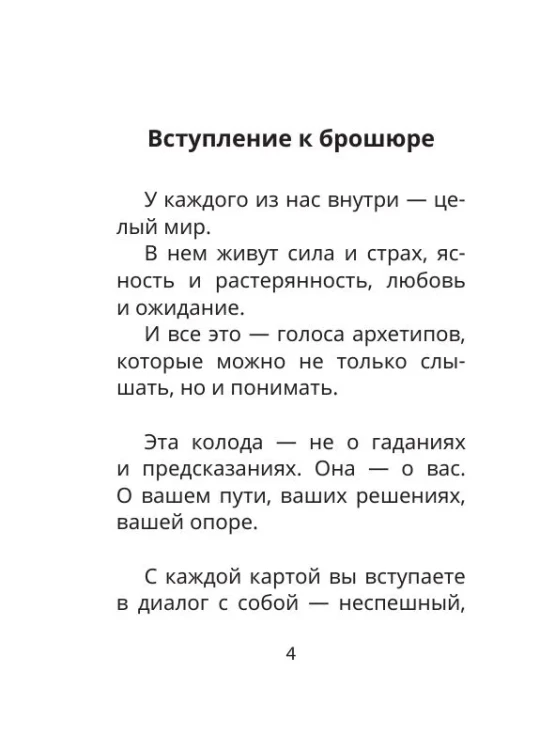 Вступление к брошюре

У каждого из нас внутри — целый мир.

В нем живут сила и страх, ясность и растерянность, любовь и ожидание.

И все это — голоса архетипов, которые можно не только слышать, но и понимать.

Эта колода — не о гаданиях и предсказаниях. Она — о вас. О вашем пути, ваших решениях, вашей опоре.

С каждой картой вы вступаете в диалог с собой — неспешный,

4